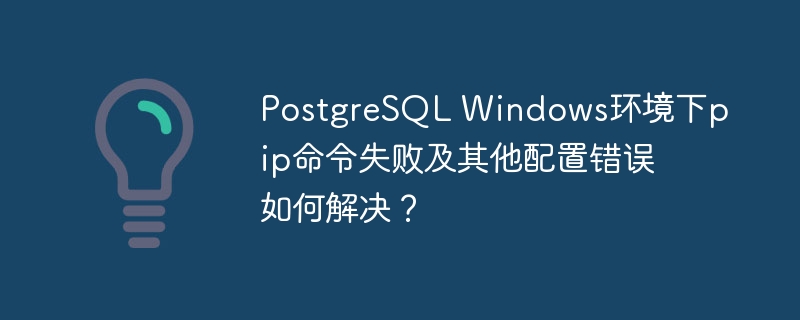 PostgreSQL Windows环境下pip命令失败及其他配置错误如何解决？